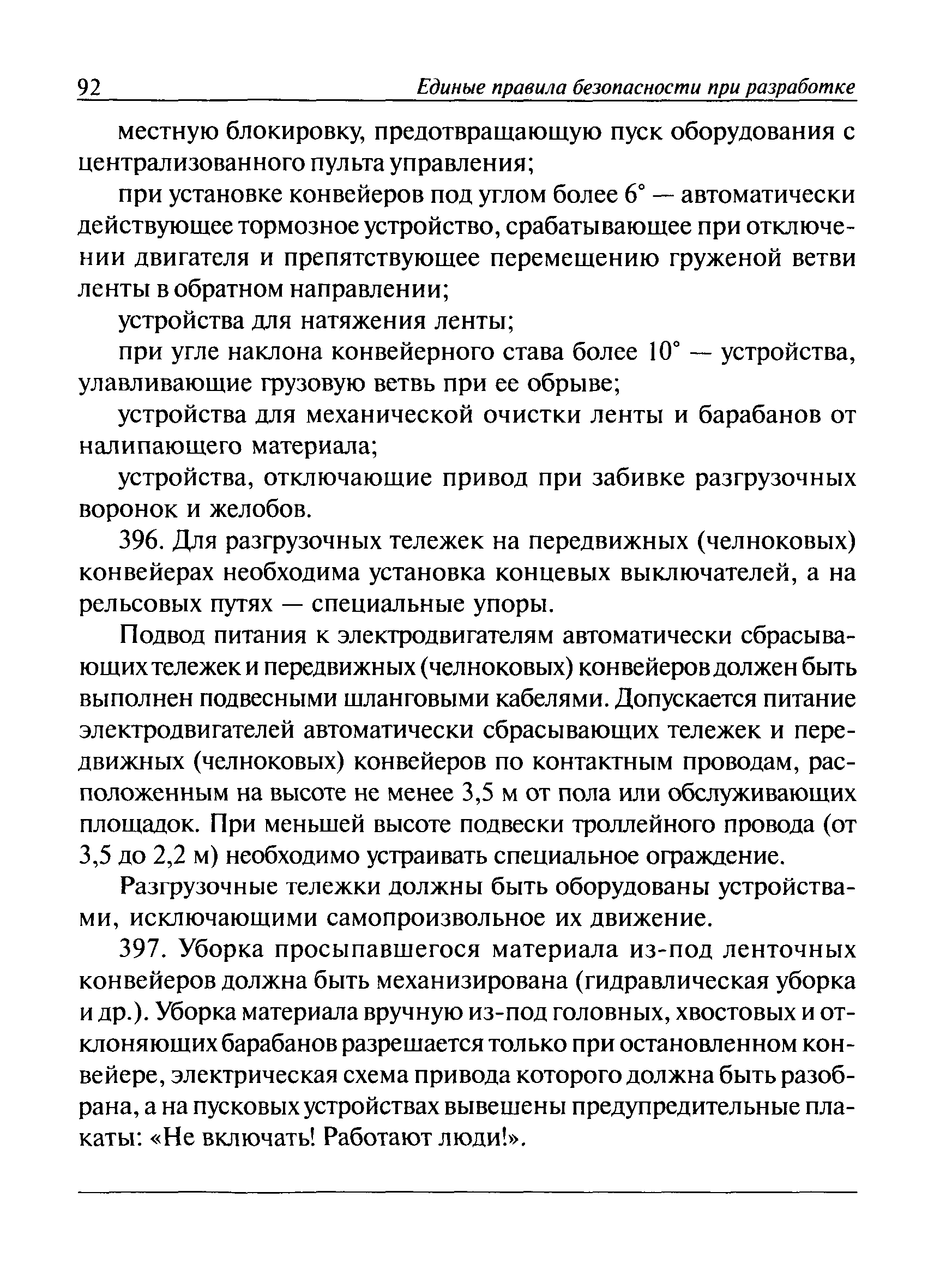 92 Единые правила безопасности при разработке

местную блокировку, предотвращающую пуск оборудования с централизованного пульта управления;

при установке конвейеров под углом более 6° — автоматически действующее тормозное устройство, срабатывающее при отключении двигателя и препятствующее перемещению груженой ветви ленты в обратном направлении;

устройства для натяжения ленты;

при угле наклона конвейерного става более 10° — устройства, улавливающие грузовую ветвь при ее обрыве;

устройства для механической очистки ленты и барабанов от налипающего материала;

устройства, отключающие привод при забивке разгрузочных воронок и желобов.

396. Для разгрузочных тележек на передвижных (челноковых) конвейерах необходима установка концевых выключателей, а на рельсовых путях — специальные упоры.

Подвод питания к электродвигателям автоматически сбрасывающих тележек и передвижных (челноковых) конвейеров должен быть выполнен подвесными шланговыми кабелями. Допускается питание электродвигателей автоматически сбрасывающих тележек и передвижных (челноковых) конвейеров по контактным проводам, расположенным на высоте не менее 3,5 м от пола или обслуживающих площадок. При меньшей высоте подвески троллейного провода (от 3,5 до 2,2 м) необходимо устраивать специальное ограждение.

Разгрузочные тележки должны быть оборудованы устройствами, исключающими самопроизвольное их движение.

397. Уборка просыпавшегося материала из-под ленточных конвейеров должна быть механизирована (гидравлическая уборка и др.). Уборка материала вручную из-под головных, хвостовых и отклоняющих барабанов разрешается только при остановленном конвейере, электрическая схема привода которого должна быть разобрана, а на пусковых устройствах вывешены предупредительные плакаты: «Не включать! Работают люди!».